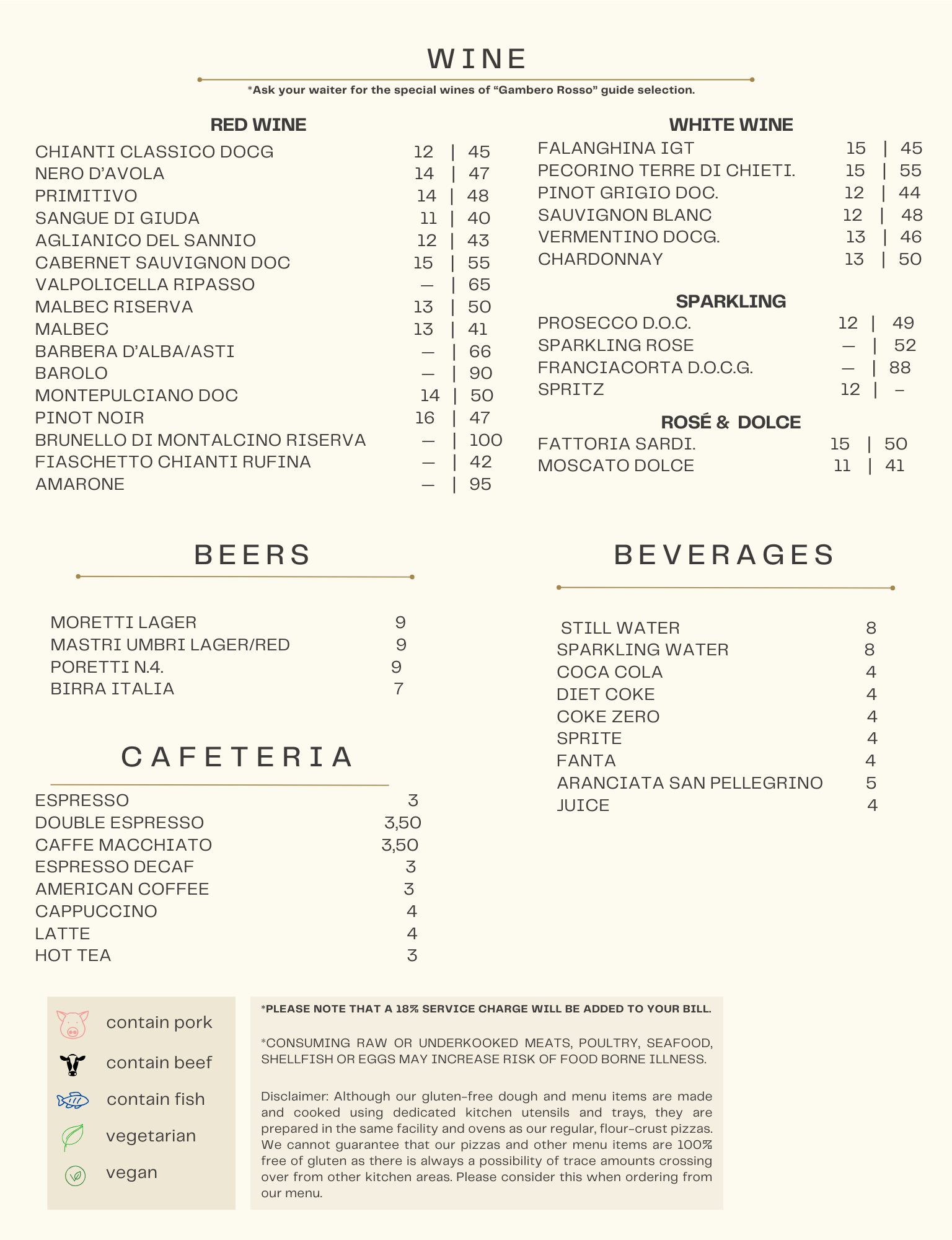 WINE

*Ask your waiter for the special wines of “Gambero Rosso” guide selection.

RED WINE

CHIANTI CLASSICO DOCG 12 | 45
NERO D’AVOLA 14 | 47
PRIMITIVO 14 | 48
SANGUE DI GIUDA 11 | 40
AGLIANICO DEL SANNIO 12 | 43
CABERNET SAUVIGNON DOC 15 | 55
VALPOLICELLA RIPASSO — | 65
MALBEC RISERVA 13 | 50
MALBEC 13 | 41
BARBERA D’ALBA/ASTI — | 66
BAROLO — | 90
MONTEPULCIANO DOC 14 | 50
PINOT NOIR 16 | 47
BRUNELLO DI MONTALCINO RISERVA — | 100
FIASCHETTO CHIANTI RUFINA — | 42
AMARONE — | 95

WHITE WINE

FALANGHINA IGT 15 | 45
PECORINO TERRE DI CHIETI. 15 | 55
PINOT GRIGIO DOC. 12 | 44
SAUVIGNON BLANC 12 | 48
VERMENTINO DOCG. 13 | 46
CHARDONNAY 13 | 50

SPARKLING

PROSECCO D.O.C. 12 | 49
SPARKLING ROSE — | 52
FRANCIACORTA D.O.C.G. — | 88
SPRITZ 12 | -

ROSÉ & DOLCE

FATTORIA SARDI. 15 | 50
MOSCATO DOLCE 11 | 41

BEERS

MORETTI LAGER 9
MASTRI UMBRI LAGER/RED 9
PORETTI N.4. 9
BIRRA ITALIA 7

CAFETERIA

ESPRESSO 3
DOUBLE ESPRESSO 3,50
CAFFE MACCHIATO 3,50
ESPRESSO DECAF 3
AMERICAN COFFEE 3
CAPPUCCINO 4
LATTE 4
HOT TEA 3

BEVERAGES

STILL WATER 8
SPARKLING WATER 8
COCA COLA 4
DIET COKE 4
COKE ZERO 4
SPRITE 4
FANTA 4
ARANCIATA SAN PELLEGRINO 5
JUICE 4

contain pork
contain beef
contain fish
vegetarian
vegan

*PLEASE NOTE THAT A 18% SERVICE CHARGE WILL BE ADDED TO YOUR BILL.

*CONSUMING RAW OR UNDERKOOKED MEATS, POULTRY, SEAFOOD, SHELLFISH OR EGGS MAY INCREASE RISK OF FOOD BORNE ILLNESS.

Disclaimer: Although our gluten-free dough and menu items are made and cooked using dedicated kitchen utensils and trays, they are prepared in the same facility and ovens as our regular, flour-crust pizzas. We cannot guarantee that our pizzas and other menu items are 100% free of gluten as there is always a possibility of trace amounts crossing over from other kitchen areas. Please consider this when ordering from our menu.